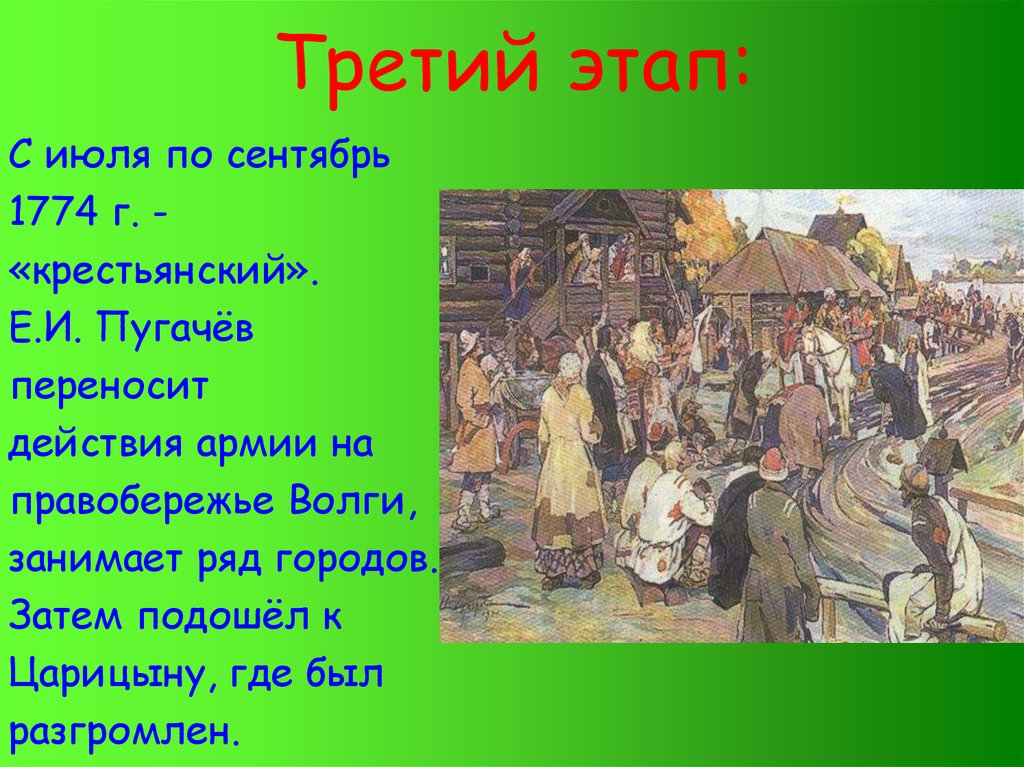 Третий этап:

С июля по сентябрь 1774 г. - «крестьянский». Е.И. Пугачёв переносит действия армии на правобережье Волги, занимает ряд городов. Затем подошёл к Царицыну, где был разгромлен.